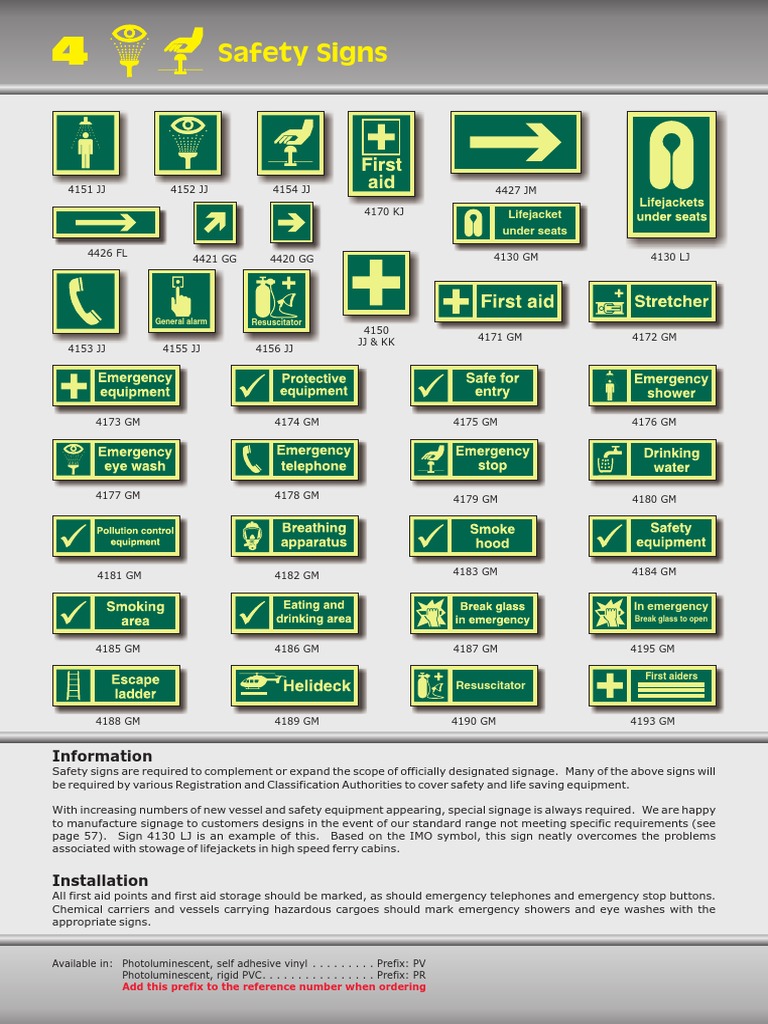 4 Safety Signs

4151 JJ

4152 JJ

4154 JJ

First aid
4170 KJ

4427 JM

Lifejackets under seats
4130 LJ

4426 FL

4421 GG

4420 GG

Lifejacket under seats
4130 GM

4153 JJ

General alarm
4155 JJ

Resuscitator
4156 JJ

4150
JJ & KK

First aid
4171 GM

Stretcher
4172 GM

Emergency equipment
4173 GM

Protective equipment
4174 GM

Safe for entry
4175 GM

Emergency shower
4176 GM

Emergency eye wash
4177 GM

Emergency telephone
4178 GM

Emergency stop
4179 GM

Drinking water
4180 GM

Pollution control equipment
4181 GM

Breathing apparatus
4182 GM

Smoke hood
4183 GM

Safety equipment
4184 GM

Smoking area
4185 GM

Eating and drinking area
4186 GM

Break glass in emergency
4187 GM

In emergency Break glass to open
4195 GM

Escape ladder
4188 GM

Helideck
4189 GM

Resuscitator
4190 GM

First aiders
4193 GM

Information
Safety signs are required to complement or expand the scope of officially designated signage. Many of the above signs will be required by various Registration and Classification Authorities to cover safety and life saving equipment.

With increasing numbers of new vessel and safety equipment appearing, special signage is always required. We are happy to manufacture signage to customers designs in the event of our standard range not meeting specific requirements (see page 57). Sign 4130 LJ is an example of this. Based on the IMO symbol, this sign neatly overcomes the problems associated with stowage of lifejackets in high speed ferry cabins.

Installation
All first aid points and first aid storage should be marked, as should emergency telephones and emergency stop buttons. Chemical carriers and vessels carrying hazardous cargoes should mark emergency showers and eye washes with the appropriate signs.

Available in: Photoluminescent, self adhesive vinyl . . . . . . . . . Prefix: PV
Photoluminescent, rigid PVC. . . . . . . . . . . . . . . . Prefix: PR
Add this prefix to the reference number when ordering